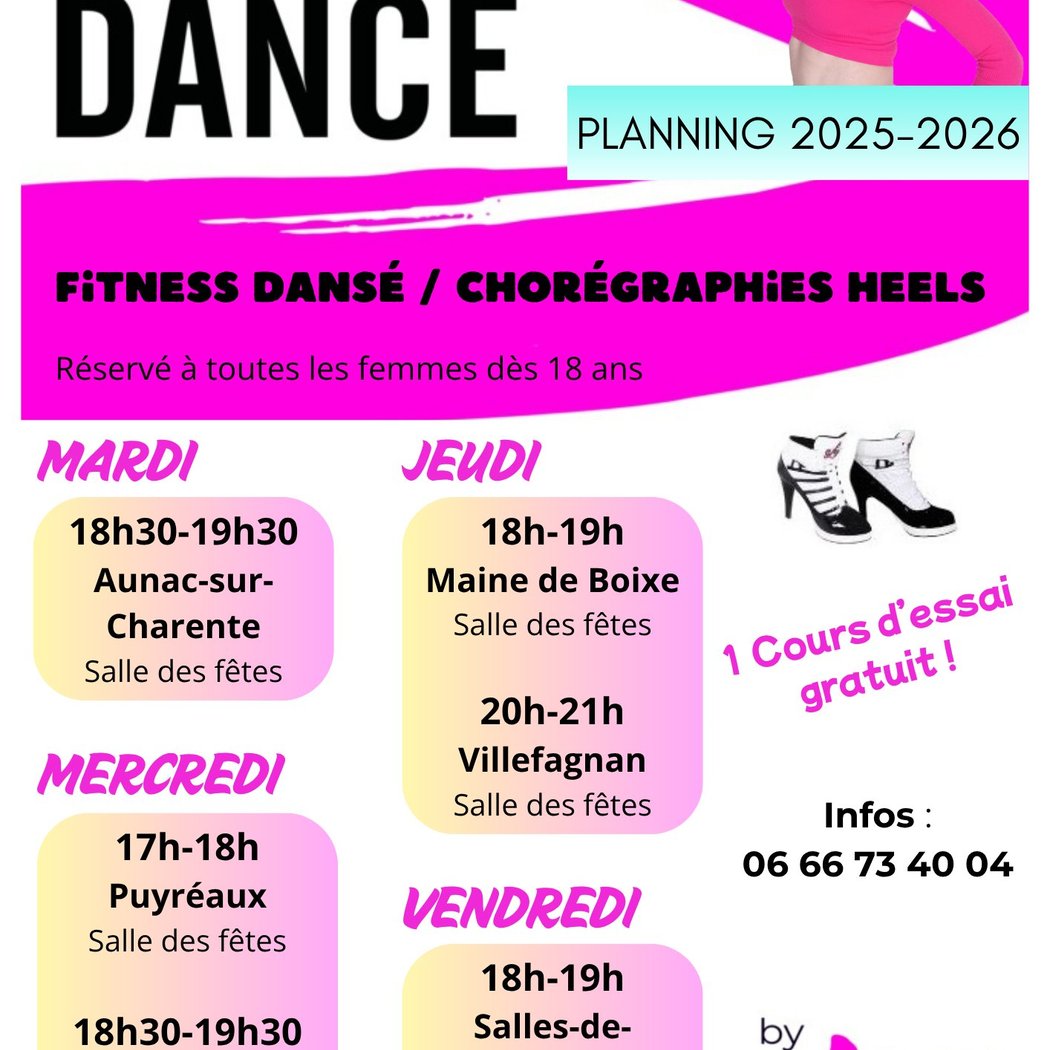 DANCE

PLANNING 2025-2026

FiTNESS DANSÉ / CHORÉGRAPHiES HEELS

Réservé à toutes les femmes dès 18 ans

MARDI

18h30-19h30
Aunac-sur-Charente
Salle des fêtes

MERCREDI

17h-18h
Puyréaux
Salle des fêtes

18h30-19h30

JEUDI

18h-19h
Maine de Boixe
Salle des fêtes

20h-21h
Villefagnan
Salle des fêtes

VENDREDI

18h-19h
Salles-de-

1 Cours d'essai gratuit !

Infos :
06 66 73 40 04

by